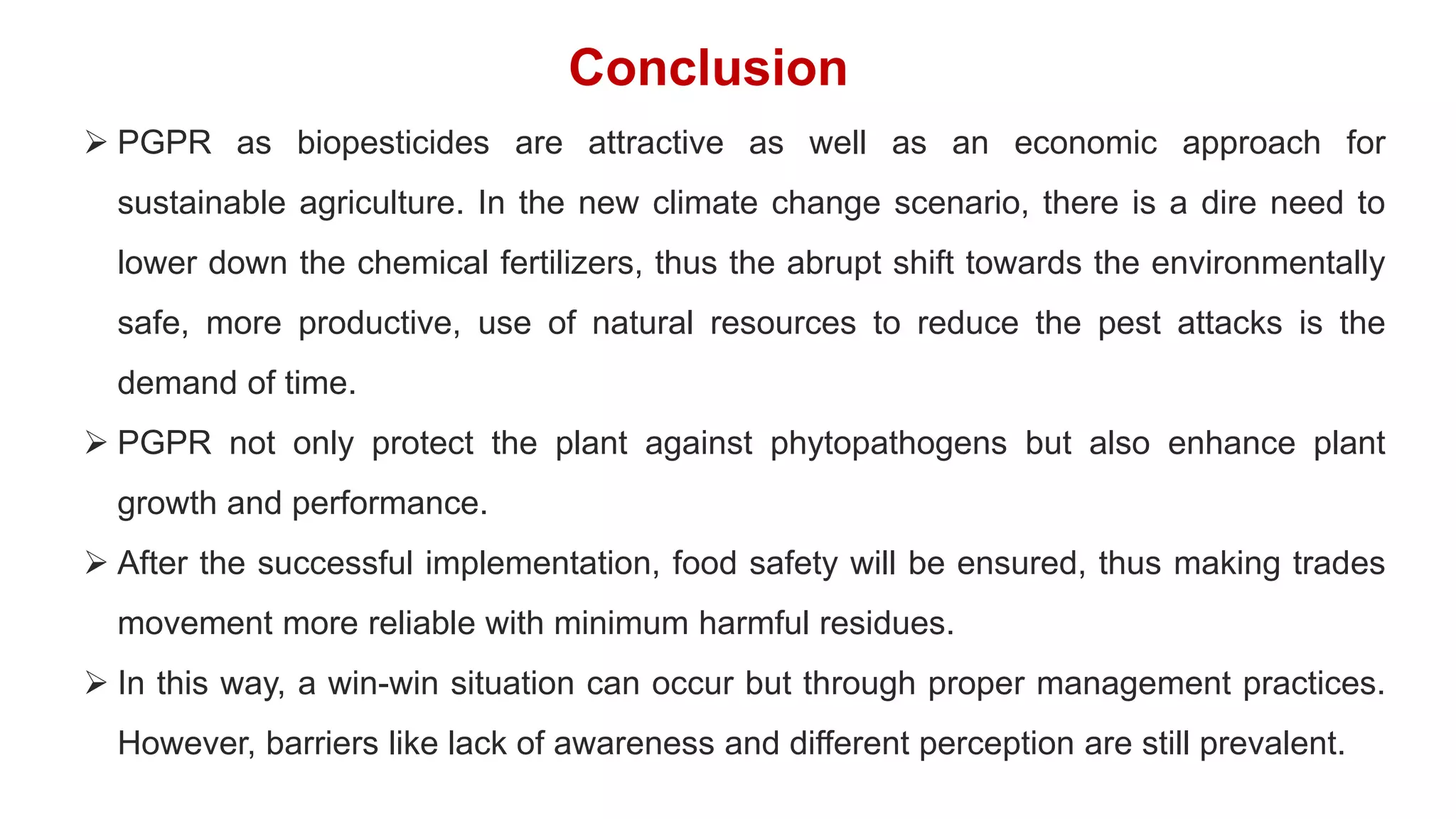 Conclusion

➢ PGPR as biopesticides are attractive as well as an economic approach for sustainable agriculture. In the new climate change scenario, there is a dire need to lower down the chemical fertilizers, thus the abrupt shift towards the environmentally safe, more productive, use of natural resources to reduce the pest attacks is the demand of time.

➢ PGPR not only protect the plant against phytopathogens but also enhance plant growth and performance.

➢ After the successful implementation, food safety will be ensured, thus making trades movement more reliable with minimum harmful residues.

➢ In this way, a win-win situation can occur but through proper management practices. However, barriers like lack of awareness and different perception are still prevalent.